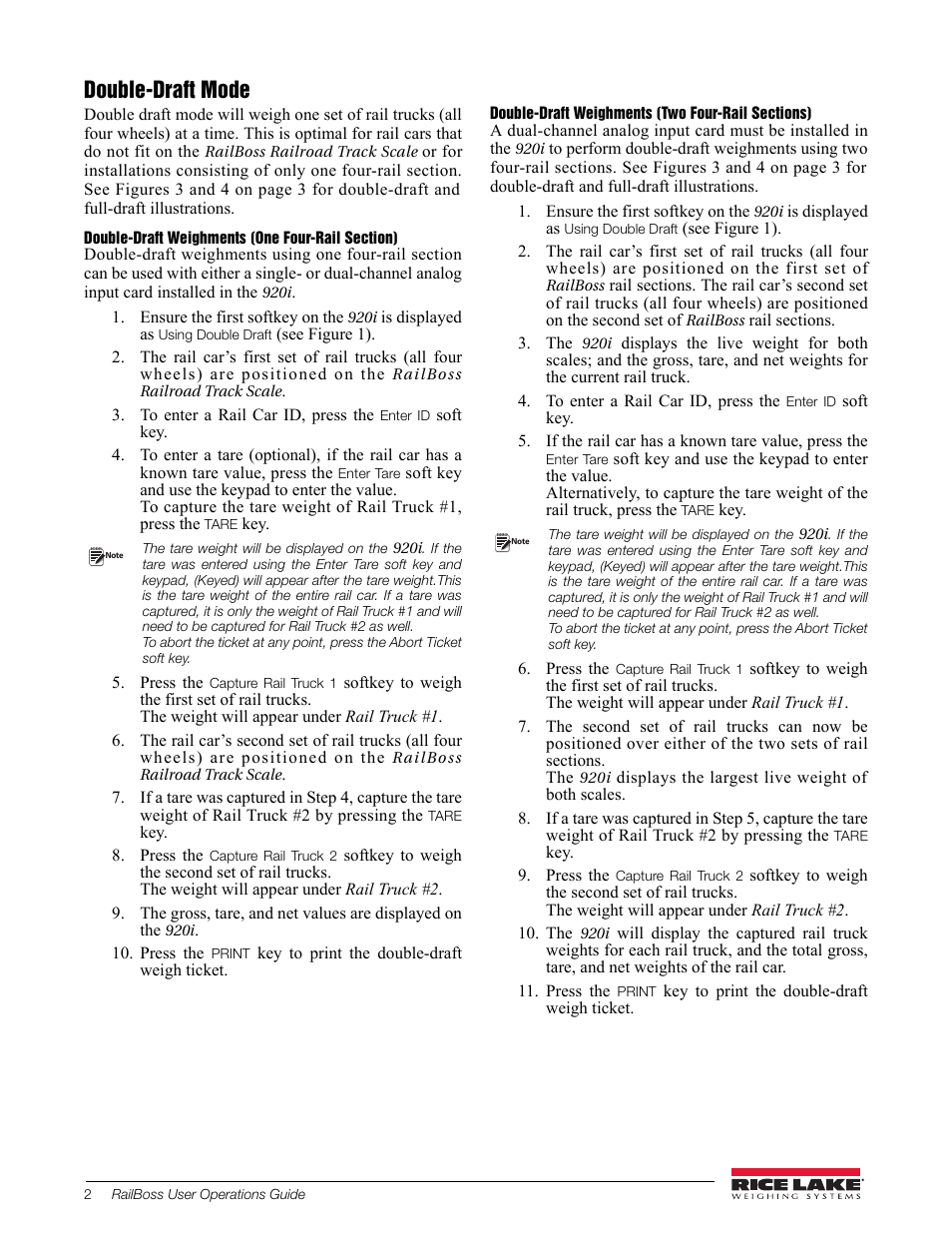 Double-Draft Mode

Double draft mode will weigh one set of rail trucks (all four wheels) at a time. This is optimal for rail cars that do not fit on the RailBoss Railroad Track Scale or for installations consisting of only one four-rail section. See Figures 3 and 4 on page 3 for double-draft and full-draft illustrations.

Double-Draft Weighments (One Four-Rail Section)

Double-draft weighments using one four-rail section can be used with either a single- or dual-channel analog input card installed in the 920i.

1. Ensure the first softkey on the 920i is displayed as Using Double Draft (see Figure 1).

2. The rail car's first set of rail trucks (all four wheels) are positioned on the RailBoss Railroad Track Scale.

3. To enter a Rail Car ID, press the Enter ID soft key.

4. To enter a tare (optional), if the rail car has a known tare value, press the Enter Tare soft key and use the keypad to enter the value.
To capture the tare weight of Rail Truck #1, press the TARE key.

Note The tare weight will be displayed on the 920i. If the tare was entered using the Enter Tare soft key and keypad, (Keyed) will appear after the tare weight.This is the tare weight of the entire rail car. If a tare was captured, it is only the weight of Rail Truck #1 and will need to be captured for Rail Truck #2 as well.
To abort the ticket at any point, press the Abort Ticket soft key.

5. Press the Capture Rail Truck 1 softkey to weigh the first set of rail trucks.
The weight will appear under Rail Truck #1.

6. The rail car's second set of rail trucks (all four wheels) are positioned on the RailBoss Railroad Track Scale.

7. If a tare was captured in Step 4, capture the tare weight of Rail Truck #2 by pressing the TARE key.

8. Press the Capture Rail Truck 2 softkey to weigh the second set of rail trucks.
The weight will appear under Rail Truck #2.

9. The gross, tare, and net values are displayed on the 920i.

10. Press the PRINT key to print the double-draft weigh ticket.

Double-Draft Weighments (Two Four-Rail Sections)

A dual-channel analog input card must be installed in the 920i to perform double-draft weighments using two four-rail sections. See Figures 3 and 4 on page 3 for double-draft and full-draft illustrations.

1. Ensure the first softkey on the 920i is displayed as Using Double Draft (see Figure 1).

2. The rail car's first set of rail trucks (all four wheels) are positioned on the first set of RailBoss rail sections. The rail car's second set of rail trucks (all four wheels) are positioned on the second set of RailBoss rail sections.

3. The 920i displays the live weight for both scales; and the gross, tare, and net weights for the current rail truck.

4. To enter a Rail Car ID, press the Enter ID soft key.

5. If the rail car has a known tare value, press the Enter Tare soft key and use the keypad to enter the value.
Alternatively, to capture the tare weight of the rail truck, press the TARE key.

Note The tare weight will be displayed on the 920i. If the tare was entered using the Enter Tare soft key and keypad, (Keyed) will appear after the tare weight.This is the tare weight of the entire rail car. If a tare was captured, it is only the weight of Rail Truck #1 and will need to be captured for Rail Truck #2 as well.
To abort the ticket at any point, press the Abort Ticket soft key.

6. Press the Capture Rail Truck 1 softkey to weigh the first set of rail trucks.
The weight will appear under Rail Truck #1.

7. The second set of rail trucks can now be positioned over either of the two sets of rail sections.
The 920i displays the largest live weight of both scales.

8. If a tare was captured in Step 5, capture the tare weight of Rail Truck #2 by pressing the TARE key.

9. Press the Capture Rail Truck 2 softkey to weigh the second set of rail trucks.
The weight will appear under Rail Truck #2.

10. The 920i will display the captured rail truck weights for each rail truck, and the total gross, tare, and net weights of the rail car.

11. Press the PRINT key to print the double-draft weigh ticket.

2 RailBoss User Operations Guide

RICE LAKE WEIGHING SYSTEMS